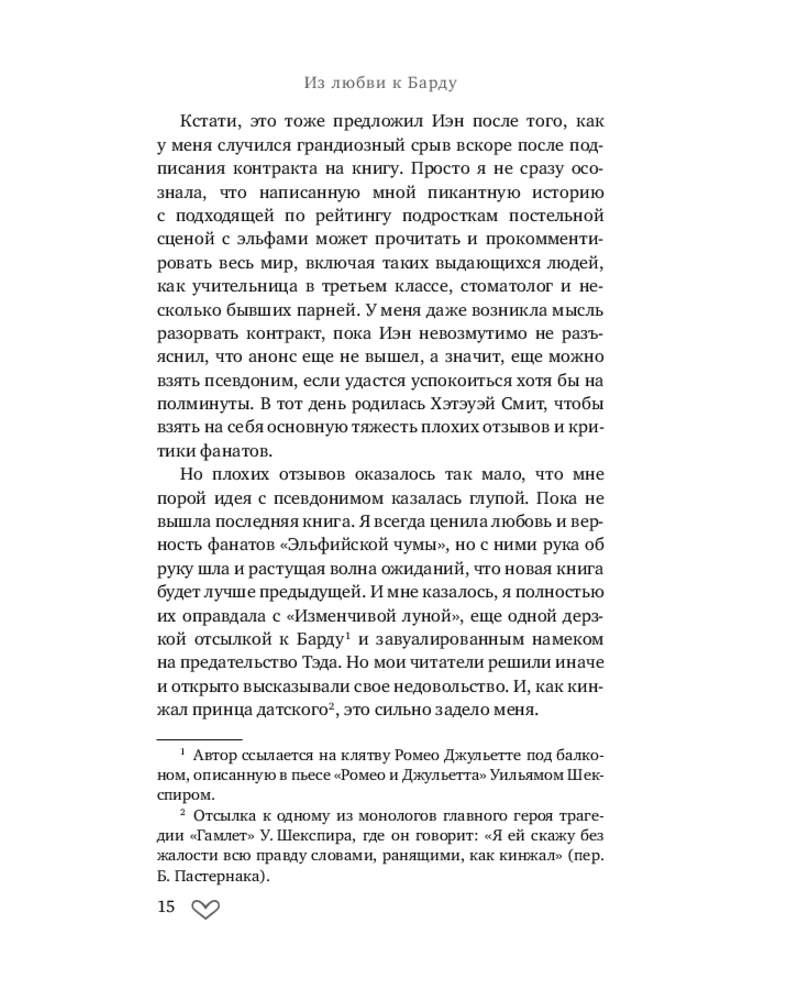 Из любви к Барду

Кстати, это тоже предложил Иэн после того, как у меня случился грандиозный срыв вскоре после подписания контракта на книгу. Просто я не сразу осознала, что написанную мной пикантную историю с подходящей по рейтингу подросткам постельной сценой с эльфами может прочитать и прокомментировать весь мир, включая таких выдающихся людей, как учительница в третьем классе, стоматолог и несколько бывших парней. У меня даже возникла мысль разорвать контракт, пока Иэн невозмутимо не разъяснил, что анонс еще не вышел, а значит, еще можно взять псевдоним, если удастся успокоиться хотя бы на полминуты. В тот день родилась Хэтэуэй Смит, чтобы взять на себя основную тяжесть плохих отзывов и критики фанатов.

Но плохих отзывов оказалось так мало, что мне порой идея с псевдонимом казалась глупой. Пока не вышла последняя книга. Я всегда ценила любовь и верность фанатов «Эльфийской чумы», но с ними рука об руку шла и растущая волна ожиданий, что новая книга будет лучше предыдущей. И мне казалось, я полностью их оправдала с «Изменчивой луной», еще одной дерзкой отсылкой к Барду$^1$ и завуалированным намеком на предательство Тэда. Но мои читатели решили иначе и открыто высказывали свое недовольство. И, как кинжал принца датского$^2$, это сильно задело меня.

$^1$ Автор ссылается на клятву Ромео Джульетте под балконом, описанную в пьесе «Ромео и Джульетта» Уильямом Шекспиром.

$^2$ Отсылка к одному из монологов главного героя трагедии «Гамлет» У. Шекспира, где он говорит: «Я ей скажу без жалости всю правду словами, ранящими, как кинжал» (пер. Б. Пастернака).

15